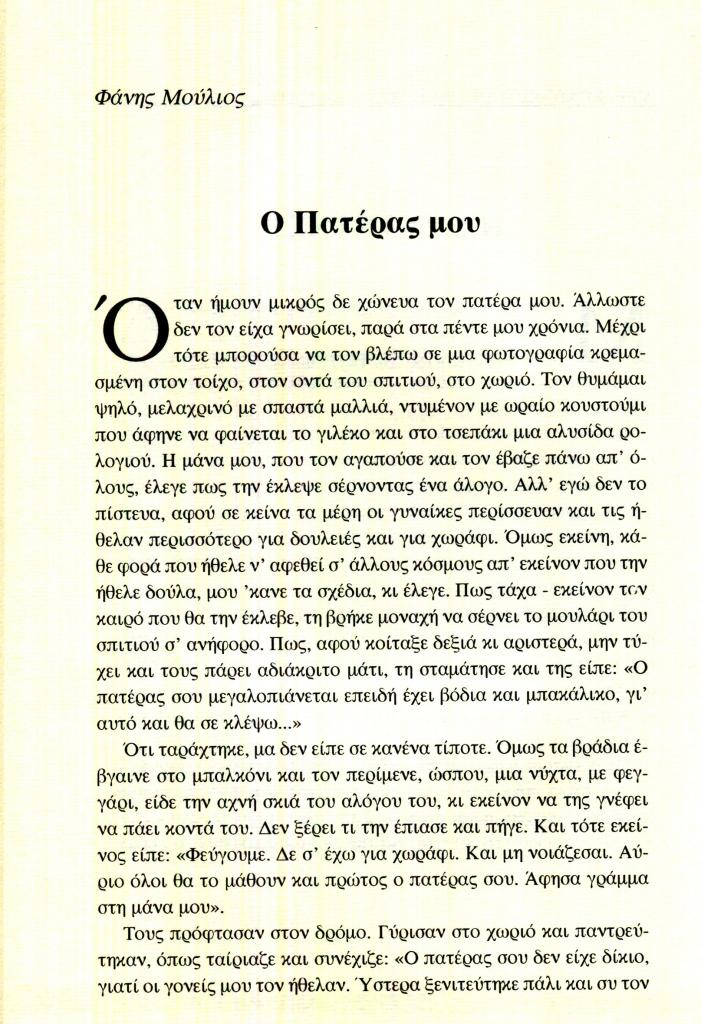 Φάνης Μούλιος

Ο Πατέρας μου

Όταν ήμουν μικρός δε χώνευα τον πατέρα μου. Άλλωστε δεν τον είχα γνωρίσει, παρά στα πέντε μου χρόνια. Μέχρι τότε μπορούσα να τον βλέπω σε μια φωτογραφία κρεμασμένη στον τοίχο, στον οντά του σπιτιού, στο χωριό. Τον θυμάμαι ψηλό, μελαχρινό με σπαστά μαλλιά, ντυμένον με ωραίο κουστούμι που άφηνε να φαίνεται το γιλέκο και στο τσεπάκι μια αλυσίδα ρολογιού. Η μάνα μου, που τον αγαπούσε και τον έβαζε πάνω απ' όλους, έλεγε πως την έκλεψε σέρνοντας ένα άλογο. Αλλ' εγώ δεν το πίστευα, αφού σε κείνα τα μέρη οι γυναίκες περίσσευαν και τις ήθελαν περισσότερο για δουλειές και για χωράφι. Όμως εκείνη, κάθε φορά που ήθελε ν' αφεθεί σ' άλλους κόσμους απ' εκείνον που την ήθελε δούλα, μου 'κανε τα σχέδια, κι έλεγε. Πως τάχα - εκείνον τον καιρό που θα την έκλεβε, τη βρήκε μοναχή να σέρνει το μουλάρι του σπιτιού σ' ανήφορο. Πως, αφού κοίταξε δεξιά κι αριστερά, μην τύχει και τους πάρει αδιάκριτο μάτι, τη σταμάτησε και της είπε: «Ο πατέρας σου μεγαλοπιάνεται επειδή έχει βόδια και μπακάλικο, γι' αυτό και θα σε κλέψω...»

Ότι ταράχτηκε, μα δεν είπε σε κανένα τίποτε. Όμως τα βράδια έβγαινε στο μπαλκόνι και τον περίμενε, ώσπου, μια νύχτα, με φεγγάρι, είδε την αχνή σκιά του αλόγου του, κι εκείνον να της γνέφει να πάει κοντά του. Δεν ξέρει τι την έπιασε και πήγε. Και τότε εκείνος είπε: «Φεύγουμε. Δε σ' έχω για χωράφι. Και μη νοιάζεσαι. Αύριο όλοι θα το μάθουν και πρώτος ο πατέρας σου. Άφησα γράμμα στη μάνα μου».

Τους πρόφτασαν στον δρόμο. Γύρισαν στο χωριό και παντρεύτηκαν, όπως ταίριαζε και συνέχιζε: «Ο πατέρας σου δεν είχε δίκιο, γιατί οι γονείς μου τον ήθελαν. Ύστερα ξενιτεύτηκε πάλι και συ τον